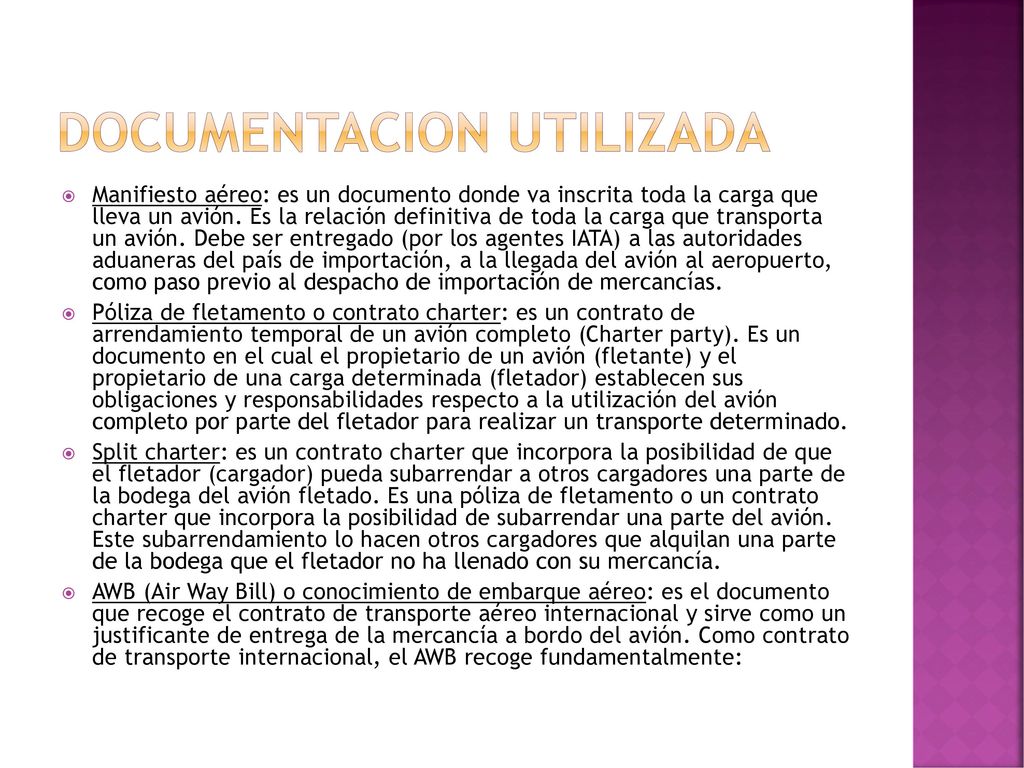 DOCUMENTACION UTILIZADA

Manifiesto aéreo: es un documento donde va inscrita toda la carga que lleva un avión. Es la relación definitiva de toda la carga que transporta un avión. Debe ser entregado (por los agentes IATA) a las autoridades aduaneras del país de importación, a la llegada del avión al aeropuerto, como paso previo al despacho de importación de mercancías.

Póliza de fletamento o contrato charter: es un contrato de arrendamiento temporal de un avión completo (Charter party). Es un documento en el cual el propietario de un avión (fletante) y el propietario de una carga determinada (fletador) establecen sus obligaciones y responsabilidades respecto a la utilización del avión completo por parte del fletador para realizar un transporte determinado.

Split charter: es un contrato charter que incorpora la posibilidad de que el fletador (cargador) pueda subarrendar a otros cargadores una parte de la bodega del avión fletado. Es una póliza de fletamento o un contrato charter que incorpora la posibilidad de subarrendar una parte del avión. Este subarrendamiento lo hacen otros cargadores que alquilan una parte de la bodega que el fletador no ha llenado con su mercancía.

AWB (Air Way Bill) o conocimiento de embarque aéreo: es el documento que recoge el contrato de transporte aéreo internacional y sirve como un justificante de entrega de la mercancía a bordo del avión. Como contrato de transporte internacional, el AWB recoge fundamentalmente: